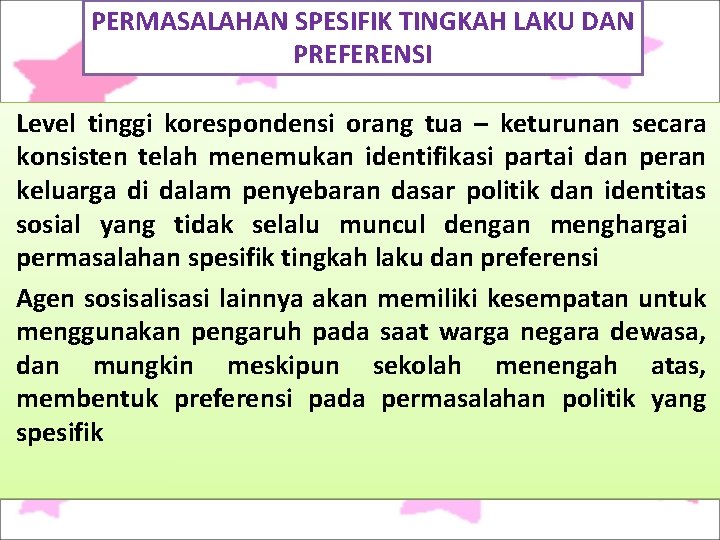 PERMASALAHAN SPESIFIK TINGKAH LAKU DAN PREFERENSI

Level tinggi korespondensi orang tua – keturunan secara konsisten telah menemukan identifikasi partai dan peran keluarga di dalam penyebaran dasar politik dan identitas sosial yang tidak selalu muncul dengan menghargai permasalahan spesifik tingkah laku dan preferensi

Agen sosisalisasi lainnya akan memiliki kesempatan untuk menggunakan pengaruh pada saat warga negara dewasa, dan mungkin meskipun sekolah menengah atas, membentuk preferensi pada permasalahan politik yang spesifik